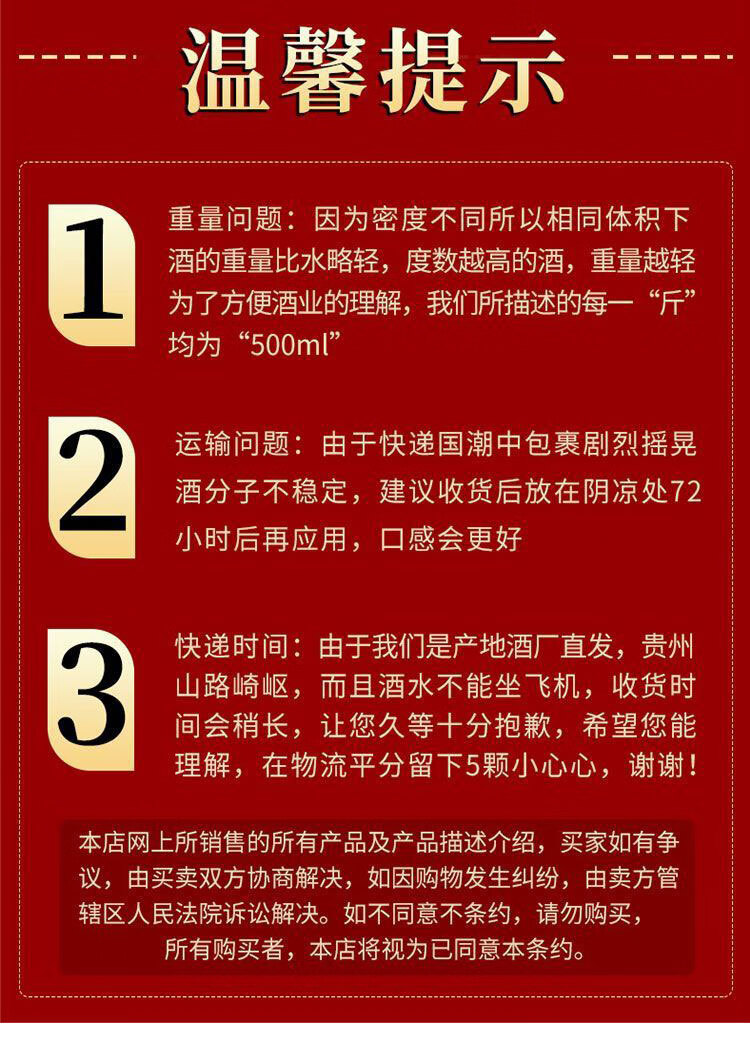 温馨提示

1

重量问题：因为密度不同所以相同体积下酒的重量比水略轻，度数越高的酒，重量越轻为了方便酒业的理解，我们所描述的每一“斤”均为“500ml”

2

运输问题：由于快递国潮中包裹剧烈摇晃酒分子不稳定，建议收货后放在阴凉处72小时后再应用，口感会更好

3

快递时间：由于我们是产地酒厂直发，贵州山路崎岖，而且酒水不能坐飞机，收货时间会稍长，让您久等十分抱歉，希望您能理解，在物流平分留下5颗小心心，谢谢！

本店网上所销售的所有产品及产品描述介绍，买家如有争议，由买卖双方协商解决，如因购物发生纠纷，由卖方管辖区人民法院诉讼解决。如不同意不条约，请勿购买，所有购买者，本店将视为已同意本条约。